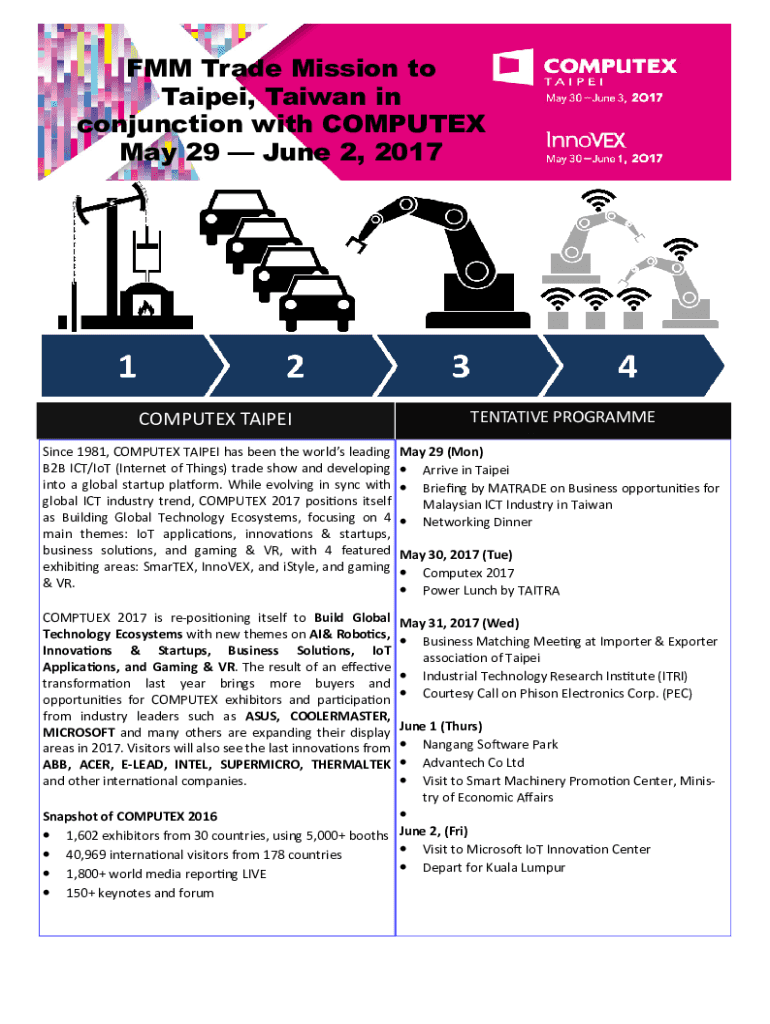 FMM Trade Mission to Taipei, Taiwan in conjunction with COMPUTEX May 29 — June 2, 2017

COMPUTEX TAIPEI
May 30 – June 3, 2017

InnoVEX
May 30 – June 1, 2017

1 2 3 4

COMPUTEX TAIPEI

Since 1981, COMPUTEX TAIPEI has been the world's leading B2B ICT/IoT (Internet of Things) trade show and developing into a global startup platform. While evolving in sync with global ICT industry trend, COMPUTEX 2017 positions itself as Building Global Technology Ecosystems, focusing on 4 main themes: IoT applications, innovations & startups, business solutions, and gaming & VR, with 4 featured exhibiting areas: SmarTEX, InnoVEX, and iStyle, and gaming & VR.

COMPTUEX 2017 is re-positioning itself to Build Global Technology Ecosystems with new themes on AI& Robotics, Innovations & Startups, Business Solutions, IoT Applications, and Gaming & VR. The result of an effective transformation last year brings more buyers and opportunities for COMPUTEX exhibitors and participation from industry leaders such as ASUS, COOLERMASTER, MICROSOFT and many others are expanding their display areas in 2017. Visitors will also see the last innovations from ABB, ACER, E-LEAD, INTEL, SUPERMICRO, THERMALTEK and other international companies.

Snapshot of COMPUTEX 2016
• 1,602 exhibitors from 30 countries, using 5,000+ booths
• 40,969 international visitors from 178 countries
• 1,800+ world media reporting LIVE
• 150+ keynotes and forum

TENTATIVE PROGRAMME

May 29 (Mon)
• Arrive in Taipei
• Briefing by MATRADE on Business opportunities for Malaysian ICT Industry in Taiwan
• Networking Dinner

May 30, 2017 (Tue)
• Computex 2017
• Power Lunch by TAITRA

May 31, 2017 (Wed)
• Business Matching Meeting at Importer & Exporter association of Taipei
• Industrial Technology Research Institute (ITRI)
• Courtesy Call on Phison Electronics Corp. (PEC)

June 1 (Thurs)
• Nangang Software Park
• Advantech Co Ltd
• Visit to Smart Machinery Promotion Center, Ministry of Economic Affairs
•

June 2, (Fri)
• Visit to Microsoft IoT Innovation Center
• Depart for Kuala Lumpur